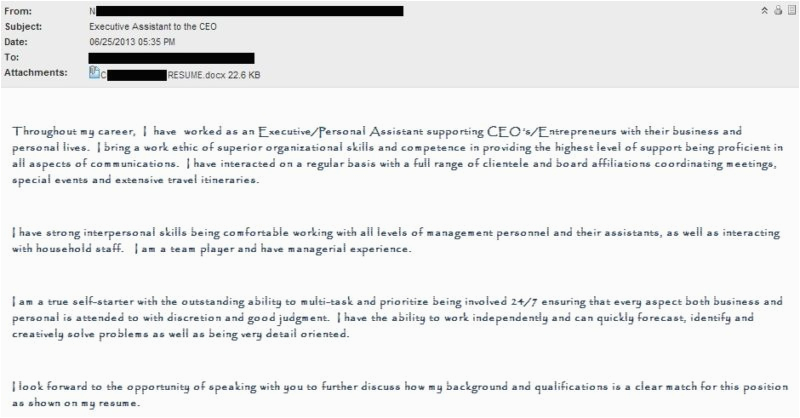 From: N
Subject: Executive Assistant to the CEO
Date: 06/25/2013 05:35 PM
To:
Attachments: C RESUME.docx 22.6 KB

Throughout my career, I have worked as an Executive/Personal Assistant supporting CEO's/Entrepreneurs with their business and personal lives. I bring a work ethic of superior organizational skills and competence in providing the highest level of support being proficient in all aspects of communications. I have interacted on a regular basis with a full range of clientele and board affiliations coordinating meetings, special events and extensive travel itineraries.

I have strong interpersonal skills being comfortable working with all levels of management personnel and their assistants, as well as interacting with household staff. I am a team player and have managerial experience.

I am a true self-starter with the outstanding ability to multi-task and prioritize being involved 24/7 ensuring that every aspect both business and personal is attended to with discretion and good judgment. I have the ability to work independently and can quickly forecast, identify and creatively solve problems as well as being very detail oriented.

I look forward to the opportunity of speaking with you to further discuss how my background and qualifications is a clear match for this position as shown on my resume.